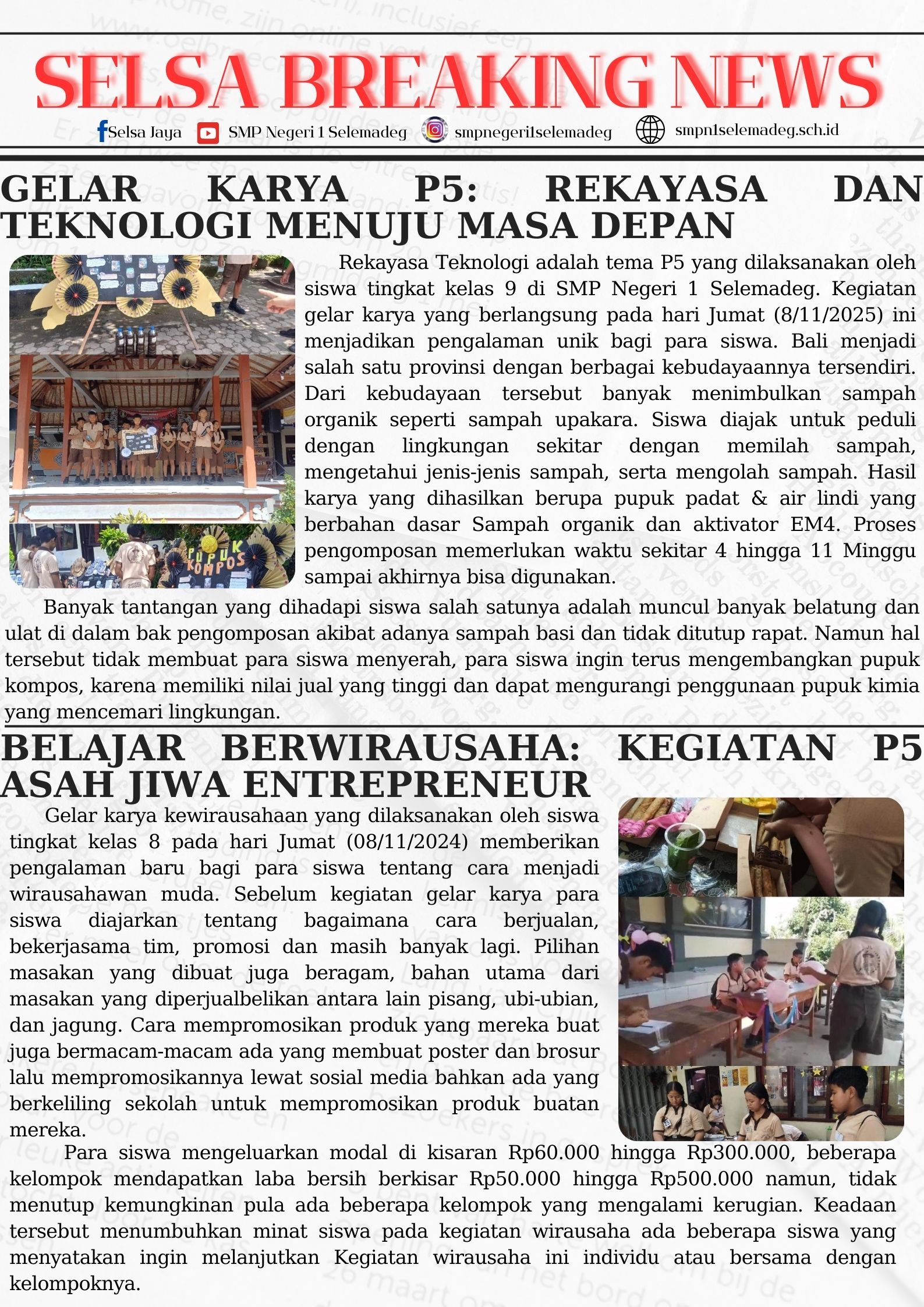 SELSA BREAKING NEWS

Selsa Jaya SMP Negeri 1 Selemadeg smpnegeri1selemadeg smpn1selemadeg.sch.id

GELAR KARYA P5: REKAYASA DAN TEKNOLOGI MENUJU MASA DEPAN

PUPUK KOMPOS

Rekayasa Teknologi adalah tema P5 yang dilaksanakan oleh siswa tingkat kelas 9 di SMP Negeri 1 Selemadeg. Kegiatan gelar karya yang berlangsung pada hari Jumat (8/11/2025) ini menjadikan pengalaman unik bagi para siswa. Bali menjadi salah satu provinsi dengan berbagai kebudayaannya tersendiri. Dari kebudayaan tersebut banyak menimbulkan sampah organik seperti sampah upakara. Siswa diajak untuk peduli dengan lingkungan sekitar dengan memilah sampah, mengetahui jenis-jenis sampah, serta mengolah sampah. Hasil karya yang dihasilkan berupa pupuk padat & air lindi yang berbahan dasar Sampah organik dan aktivator EM4. Proses pengomposan memerlukan waktu sekitar 4 hingga 11 Minggu sampai akhirnya bisa digunakan.

Banyak tantangan yang dihadapi siswa salah satunya adalah muncul banyak belatung dan ulat di dalam bak pengomposan akibat adanya sampah basi dan tidak ditutup rapat. Namun hal tersebut tidak membuat para siswa menyerah, para siswa ingin terus mengembangkan pupuk kompos, karena memiliki nilai jual yang tinggi dan dapat mengurangi penggunaan pupuk kimia yang mencemari lingkungan.

BELAJAR BERWIRAUSAHA: KEGIATAN P5 ASAH JIWA ENTREPRENEUR

Gelar karya kewirausahaan yang dilaksanakan oleh siswa tingkat kelas 8 pada hari Jumat (08/11/2024) memberikan pengalaman baru bagi para siswa tentang cara menjadi wirausahawan muda. Sebelum kegiatan gelar karya para siswa diajarkan tentang bagaimana cara berjualan, bekerjasama tim, promosi dan masih banyak lagi. Pilihan masakan yang dibuat juga beragam, bahan utama dari masakan yang diperjualbelikan antara lain pisang, ubi-ubian, dan jagung. Cara mempromosikan produk yang mereka buat juga bermacam-macam ada yang membuat poster dan brosur lalu mempromosikannya lewat sosial media bahkan ada yang berkeliling sekolah untuk mempromosikan produk buatan mereka.

Para siswa mengeluarkan modal di kisaran Rp60.000 hingga Rp300.000, beberapa kelompok mendapatkan laba bersih berkisar Rp50.000 hingga Rp500.000 namun, tidak menutup kemungkinan pula ada beberapa kelompok yang mengalami kerugian. Keadaan tersebut menumbuhkan minat siswa pada kegiatan wirausaha ada beberapa siswa yang menyatakan ingin melanjutkan Kegiatan wirausaha ini individu atau bersama dengan kelompoknya.